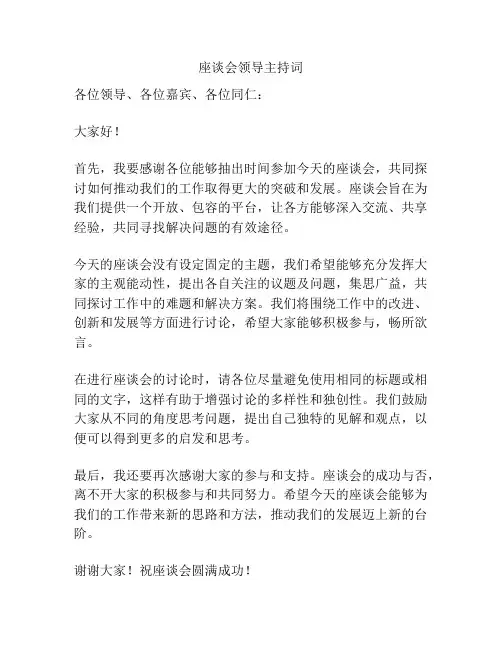 座谈会领导主持词

各位领导、各位嘉宾、各位同仁：

大家好！

首先，我要感谢各位能够抽出时间参加今天的座谈会，共同探讨如何推动我们的工作取得更大的突破和发展。座谈会旨在为我们提供一个开放、包容的平台，让各方能够深入交流、共享经验，共同寻找解决问题的有效途径。

今天的座谈会没有设定固定的主题，我们希望能够充分发挥大家的主观能动性，提出各自关注的议题及问题，集思广益，共同探讨工作中的难题和解决方案。我们将围绕工作中的改进、创新和发展等方面进行讨论，希望大家能够积极参与，畅所欲言。

在进行座谈会的讨论时，请各位尽量避免使用相同的标题或相同的文字，这样有助于增强讨论的多样性和独创性。我们鼓励大家从不同的角度思考问题，提出自己独特的见解和观点，以便可以得到更多的启发和思考。

最后，我还要再次感谢大家的参与和支持。座谈会的成功与否，离不开大家的积极参与和共同努力。希望今天的座谈会能够为我们的工作带来新的思路和方法，推动我们的发展迈上新的台阶。

谢谢大家！祝座谈会圆满成功！